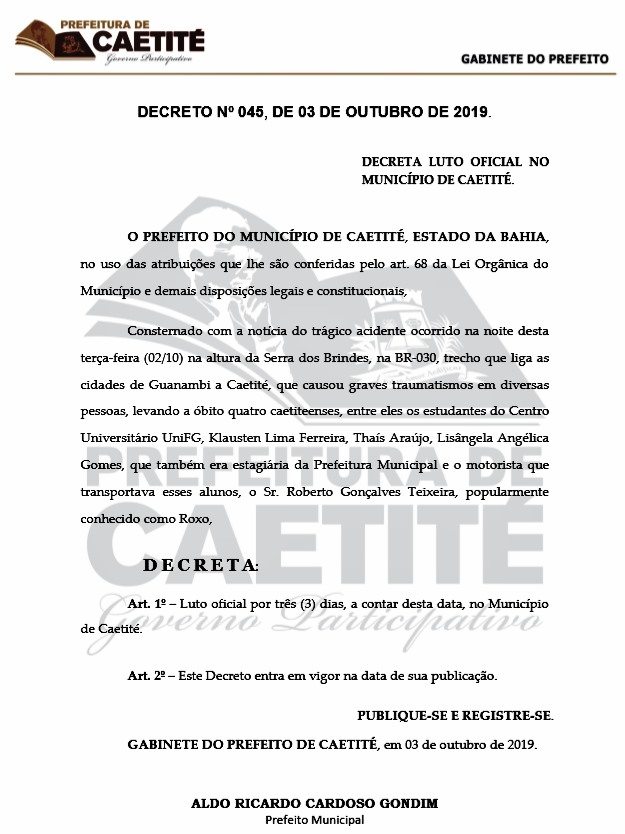 PREFEITURA DE
CAETITÉ
Governo Participativo

GABINETE DO PREFEITO

DECRETO Nº 045, DE 03 DE OUTUBRO DE 2019.

DECRETA LUTO OFICIAL NO MUNICÍPIO DE CAETITÉ.

O PREFEITO DO MUNICÍPIO DE CAETITÉ, ESTADO DA BAHIA, no uso das atribuições que lhe são conferidas pelo art. 68 da Lei Orgânica do Município e demais disposições legais e constitucionais,

Consternado com a notícia do trágico acidente ocorrido na noite desta terça-feira (02/10) na altura da Serra dos Brindes, na BR-030, trecho que liga as cidades de Guanambi a Caetité, que causou graves traumatismos em diversas pessoas, levando a óbito quatro caetiteenses, entre eles os estudantes do Centro Universitário UniFG, Klausten Lima Ferreira, Thaís Araújo, Lisângela Angélica Gomes, que também era estagiária da Prefeitura Municipal e o motorista que transportava esses alunos, o Sr. Roberto Gonçalves Teixeira, popularmente conhecido como Roxo,

DECRETA:

Art. 1º – Luto oficial por três (3) dias, a contar desta data, no Município de Caetité.

Art. 2º – Este Decreto entra em vigor na data de sua publicação.

PUBLIQUE-SE E REGISTRE-SE.

GABINETE DO PREFEITO DE CAETITÉ, em 03 de outubro de 2019.

ALDO RICARDO CARDOSO GONDIM
Prefeito Municipal

PREFEITURA DE
CAETITÉ
Governo Participativo